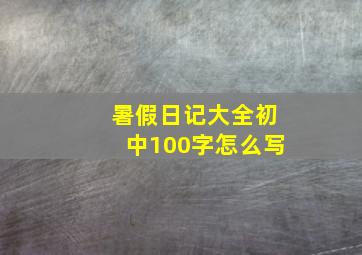 暑假日记大全初中100字怎么写